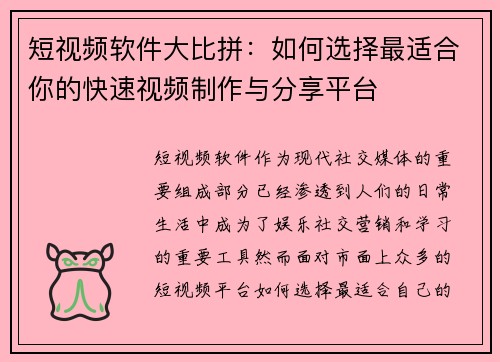 短视频软件大比拼：如何选择最适合你的快速视频制作与分享平台

短视频软件作为现代社交媒体的重要组成部分已经渗透到人们的日常生活中成为了娱乐社交营销和学习的重要工具然而面对市面上众多的短视频平台如何选择最适合自己的